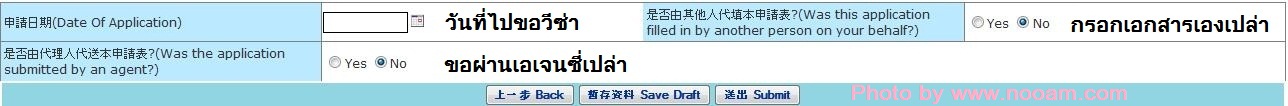 申請日期(Date Of Application)

วันที่ไปขอวีซ่า

是否由其他人代填本申請表?(Was this application filled in by another person on your behalf?)

Yes No

กรอกเอกสารเองเปล่า

是否由代理人代送本申請表?(Was the application submitted by an agent?)

Yes No

ขอผ่านเอเจนซี่เปล่า

上一步 Back

暫存資料 Save Draft

送出 Submit

Photo by www.nooam.com